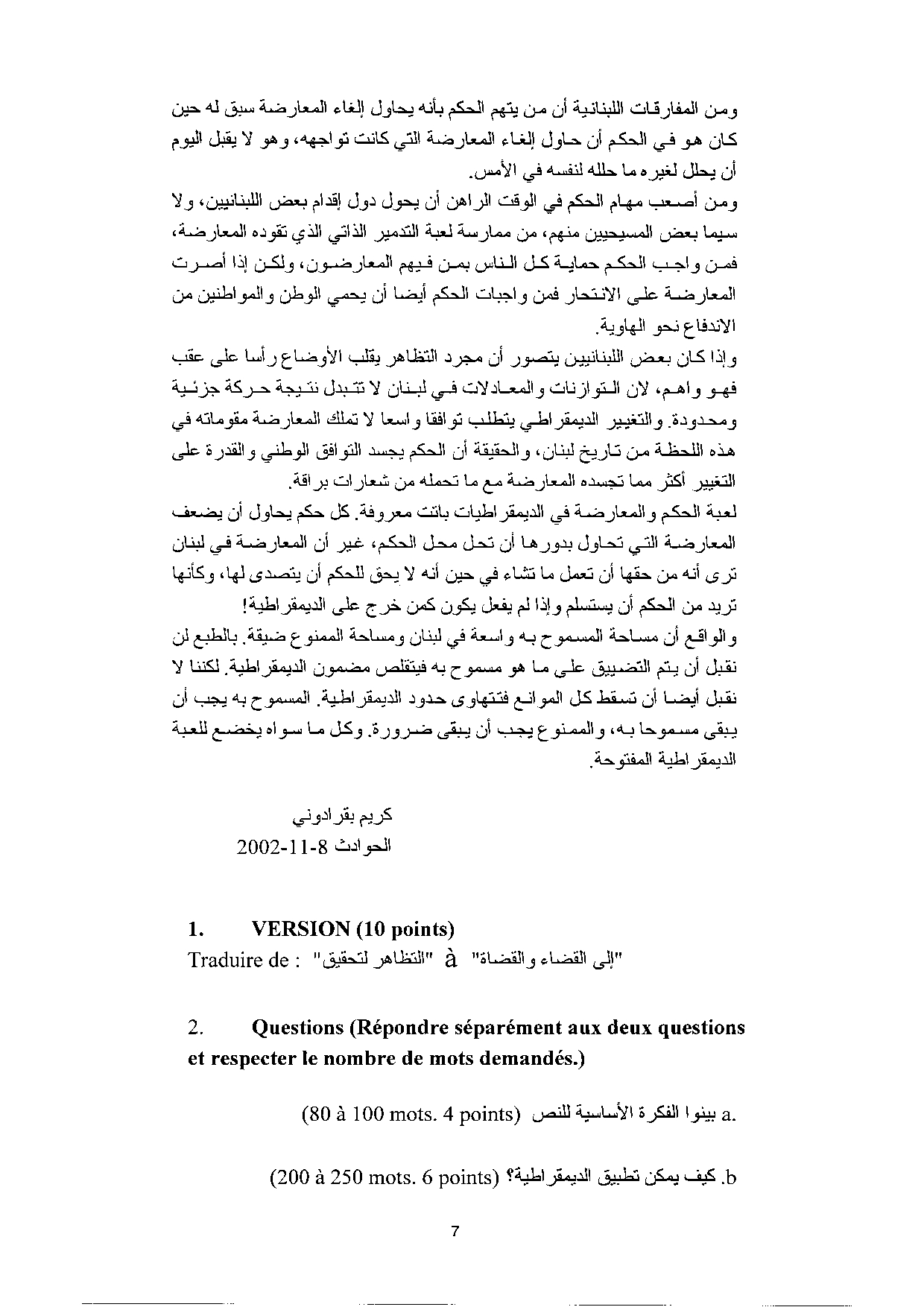 ومن المفارقات اللبنانية أن من يتهم الحكم بأنه يحاول إلغاء المعارضة سبق له حين كان هو في الحكم أن حاول إلغاء المعارضة التي كانت تواجهه، وهو لا يقبل اليوم أن يحلل لغيره ما حلله لنفسه في الأمس.
ومن أصعب مهام الحكم في الوقت الراهن أن يحول دول إقدام بعض اللبنانيين، ولا سيما بعض المسيحيين منهم، من ممارسة لعبة التدمير الذاتي الذي تقوده المعارضة، فمن واجب الحكم حماية كل الناس بمن فيهم المعارضون، ولكن إذا أصرت المعارضة على الانتحار فمن واجبات الحكم أيضا أن يحمي الوطن والمواطنين من الاندفاع نحو الهاوية.
وإذا كان بعض اللبنانيين يتصور أن مجرد التظاهر يقلب الأوضاع رأسا على عقب فهو واهم، لان التوازنات والمعادلات في لبنان لا تتبدل نتيجة حركة جزئية ومحدودة. والتغيير الديمقراطي يتطلب توافقا واسعا لا تملك المعارضة مقوماته في هذه اللحظة من تاريخ لبنان، والحقيقة أن الحكم يجسد التوافق الوطني والقدرة على التغيير أكثر مما تجسده المعارضة مع ما تحمله من شعارات براقة.
لعبة الحكم والمعارضة في الديمقراطيات باتت معروفة. كل حكم يحاول أن يضعف المعارضة التي تحاول بدورها أن تحل محل الحكم، غير أن المعارضة في لبنان ترى أنه من حقها أن تعمل ما تشاء في حين أنه لا يحق للحكم أن يتصدى لها، وكأنها تريد من الحكم أن يستسلم وإذا لم يفعل يكون كمن خرج على الديمقراطية!
والواقع أن مساحة المسموح به واسعة في لبنان ومساحة الممنوع ضيقة. بالطبع لن نقبل أن يتم التضييق على ما هو مسموح به فيتقلص مضمون الديمقراطية. لكننا لا نقبل أيضا أن تسقط كل الموانع فتتهاوى حدود الديمقراطية. المسموح به يجب أن يبقى مسموحا به، والممنوع يجب أن يبقى ضرورة. وكل ما سواه يخضع للعبة الديمقراطية المفتوحة.

كريم بقرادوني
الحوادث 8-11-2002

1. VERSION (10 points)
Traduire de : "التظاهر لتحقيق" à "إلى القضاء والقضاة"

2. Questions (Répondre séparément aux deux questions et respecter le nombre de mots demandés.)

a. بينوا الفكرة الأساسية للنص (80 à 100 mots. 4 points)

b. كيف يمكن تطبيق الديمقراطية؟ (200 à 250 mots. 6 points)

7